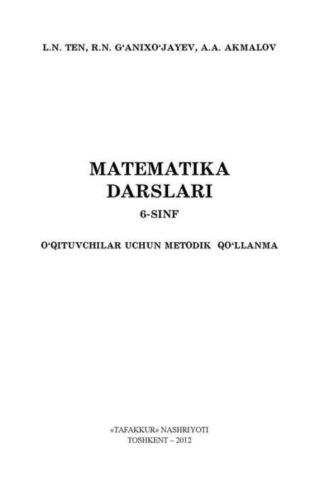 L.N. TEN, R.N. G‘ANIXO‘JAYEV, A.A. AKMALOV

MATEMATIKA DARSLARI

6-SINF

O‘QITUVCHILAR UCHUN METODIK QO‘LLANMA

«TAFAKKUR» NASHRIYOTI
TOSHKENT – 2012